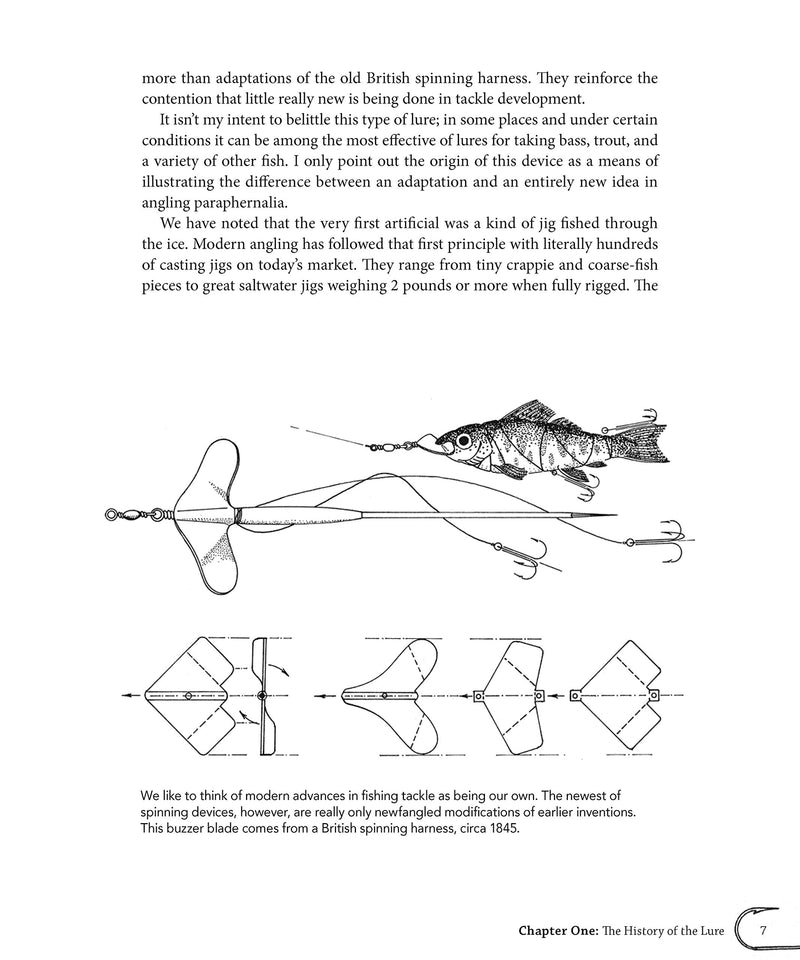 more than adaptations of the old British spinning harness. They reinforce the contention that little really new is being done in tackle development.

It isn't my intent to belittle this type of lure; in some places and under certain conditions it can be among the most effective of lures for taking bass, trout, and a variety of other fish. I only point out the origin of this device as a means of illustrating the difference between an adaptation and an entirely new idea in angling paraphernalia.

We have noted that the very first artificial was a kind of jig fished through the ice. Modern angling has followed that first principle with literally hundreds of casting jigs on today's market. They range from tiny crappie and coarse-fish pieces to great saltwater jigs weighing 2 pounds or more when fully rigged. The

We like to think of modern advances in fishing tackle as being our own. The newest of spinning devices, however, are really only newfangled modifications of earlier inventions. This buzzer blade comes from a British spinning harness, circa 1845.

Chapter One: The History of the Lure 7